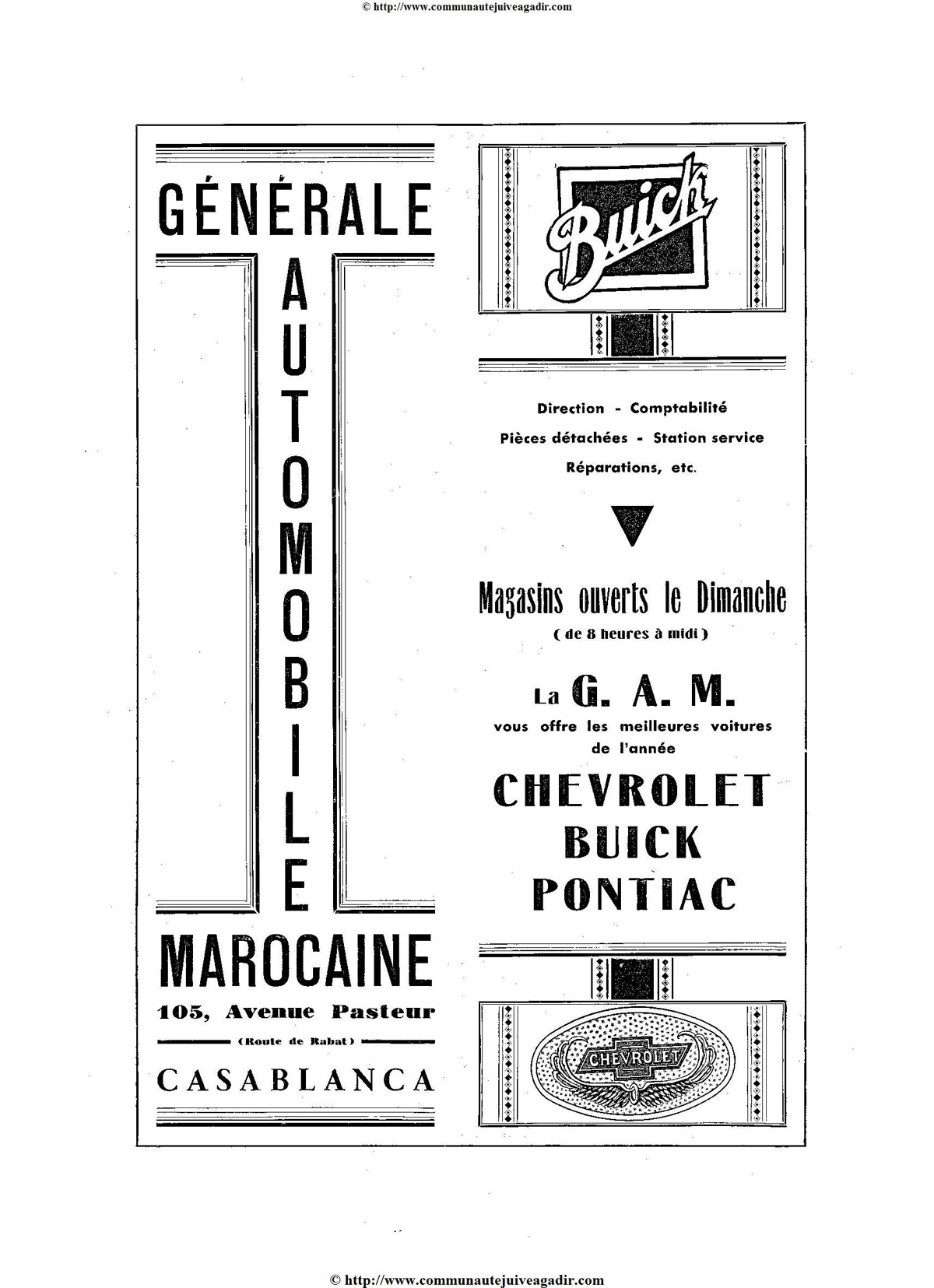 © http://www.communautejuiveagadir.com

GÉNÉRALE
AUTOMOBILE
MAROCAINE
105, Avenue Pasteur
(Route de Rabat)
CASABLANCA

Buick

Direction - Comptabilité
Pièces détachées - Station service
Réparations, etc.

Magasins ouverts le Dimanche
( de 8 heures à midi )

La G. A. M.
vous offre les meilleures voitures de l'année

CHEVROLET
BUICK
PONTIAC

CHEVROLET

© http://www.communautejuiveagadir.com